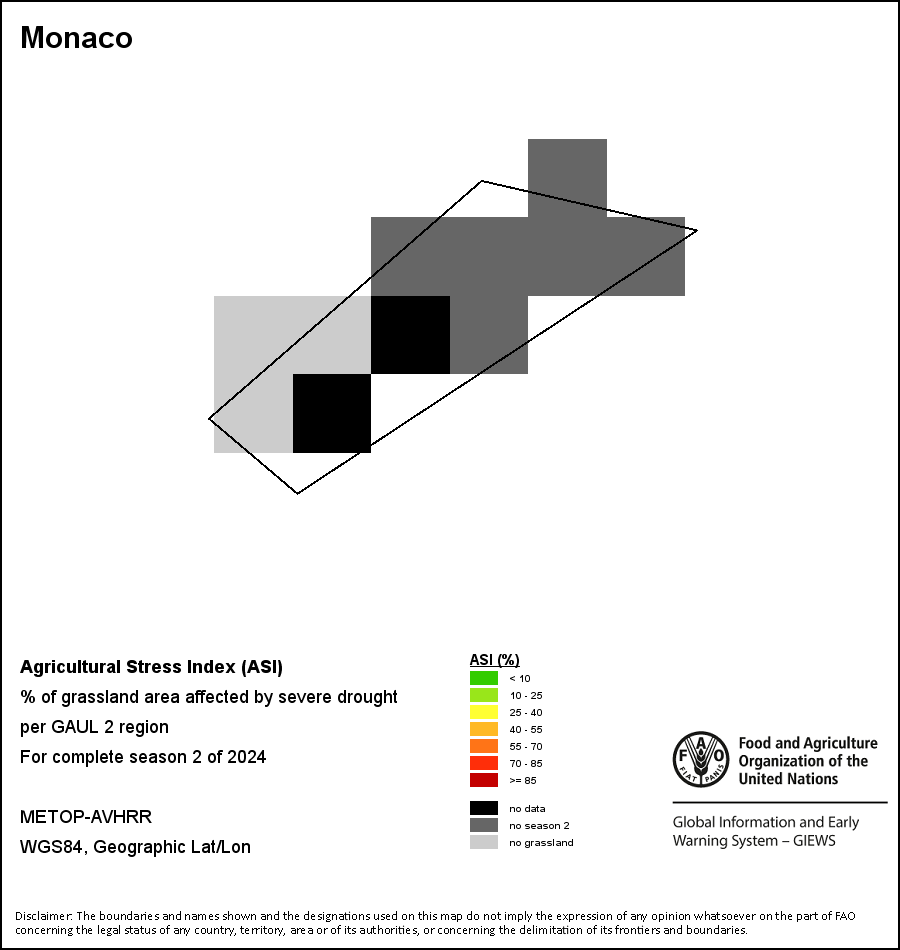 Monaco

Agricultural Stress Index (ASI)
% of grassland area affected by severe drought per GAUL 2 region
For complete season 2 of 2024

METOP-AVHRR
WGS84, Geographic Lat/Lon

ASI (%)
< 10
10 - 25
25 - 40
40 - 55
55 - 70
70 - 85
>= 85

no data
no season 2
no grassland

FAO
FIAT PANIS
Food and Agriculture Organization of the United Nations

Global Information and Early Warning System – GIEWS

Disclaimer: The boundaries and names shown and the designations used on this map do not imply the expression of any opinion whatsoever on the part of FAO concerning the legal status of any country, territory, area or of its authorities, or concerning the delimitation of its frontiers and boundaries.